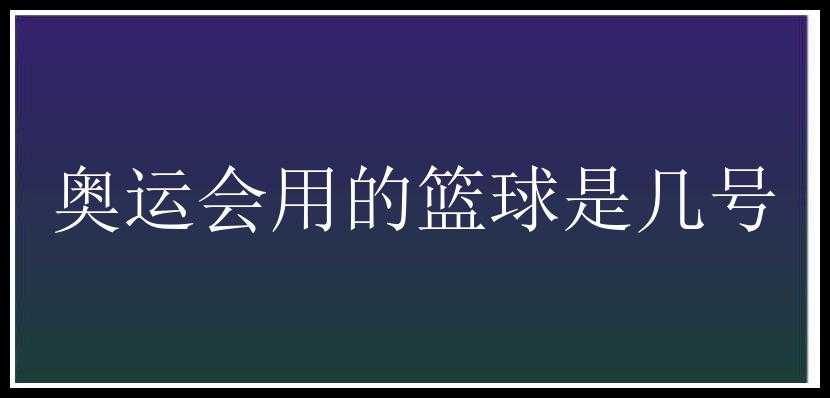 奥运会用的篮球是几号